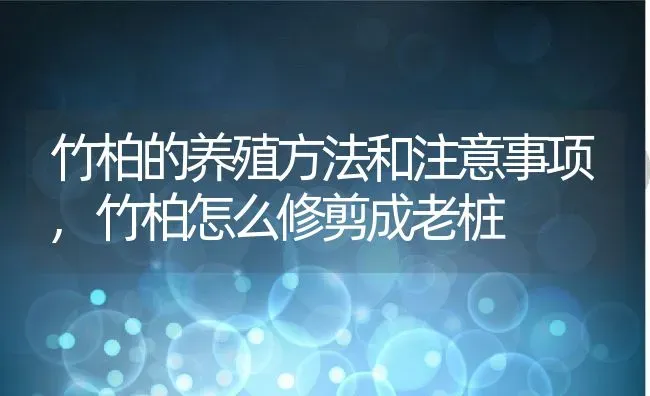 竹柏的养殖方法和注意事项，竹柏怎么修剪成老桩